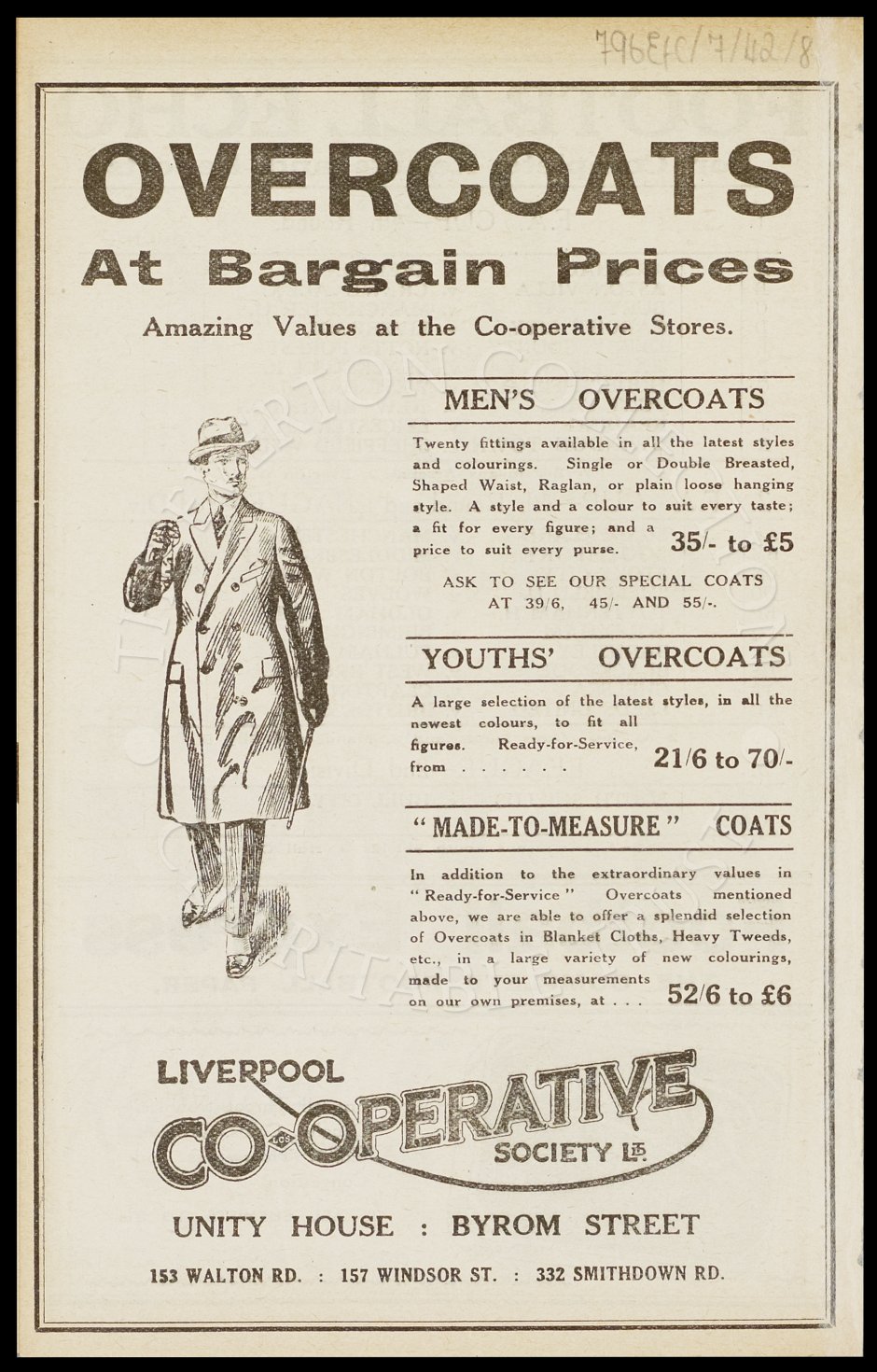 796EVC/7/42/8

OVERCOATS

At Bargain Prices

Amazing Values at the Co-operative Stores.

MEN'S OVERCOATS

Twenty fittings available in all the latest styles and colourings. Single or Double Breasted, Shaped Waist, Raglan, or plain loose hanging style. A style and a colour to suit every taste; a fit for every figure; and a price to suit every purse. 35/- to £5

ASK TO SEE OUR SPECIAL COATS AT 39/6, 45/- AND 55/-.

YOUTHS' OVERCOATS

A large selection of the latest styles, in all the newest colours, to fit all figures. Ready-for-Service, from . . . . . . 21/6 to 70/-

"MADE-TO-MEASURE" COATS

In addition to the extraordinary values in "Ready-for-Service" Overcoats mentioned above, we are able to offer a splendid selection of Overcoats in Blanket Cloths, Heavy Tweeds, etc., in a large variety of new colourings, made to your measurements on our own premises, at . . . 52/6 to £6

LIVERPOOL CO-OPERATIVE SOCIETY LTD.

UNITY HOUSE : BYROM STREET

153 WALTON RD. : 157 WINDSOR ST. : 332 SMITHDOWN RD.